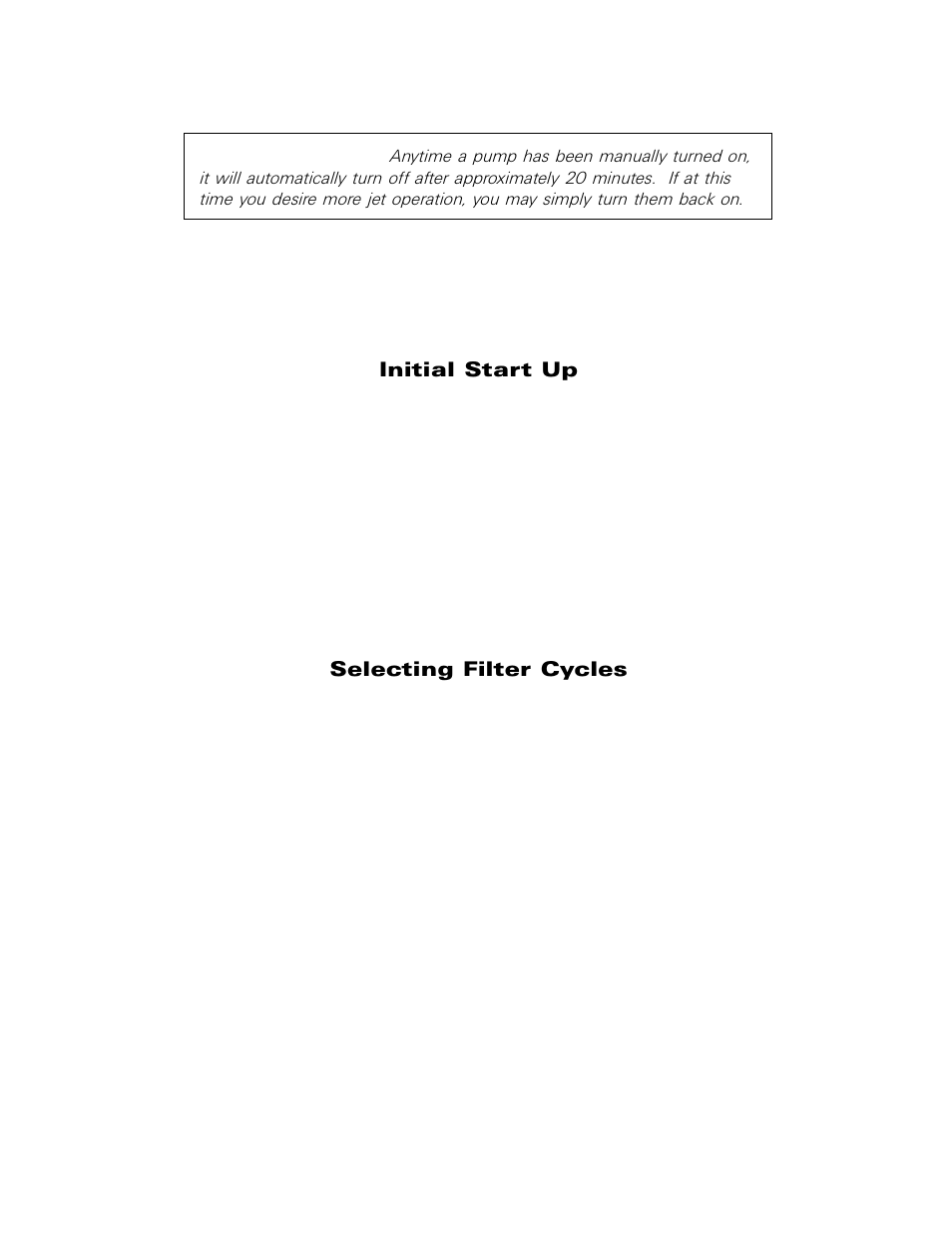 Anytime a pump has been manually turned on, it will automatically turn off after approximately 20 minutes. If at this time you desire more jet operation, you may simply turn them back on.

Initial Start Up

Selecting Filter Cycles